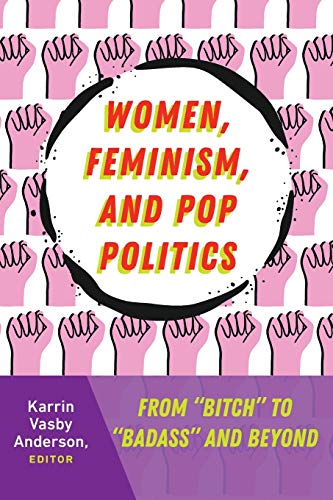 WOMEN, FEMINISM, AND POP POLITICS

Karrin Vasby Anderson, EDITOR

FROM "BITCH" TO "BADASS" AND BEYOND